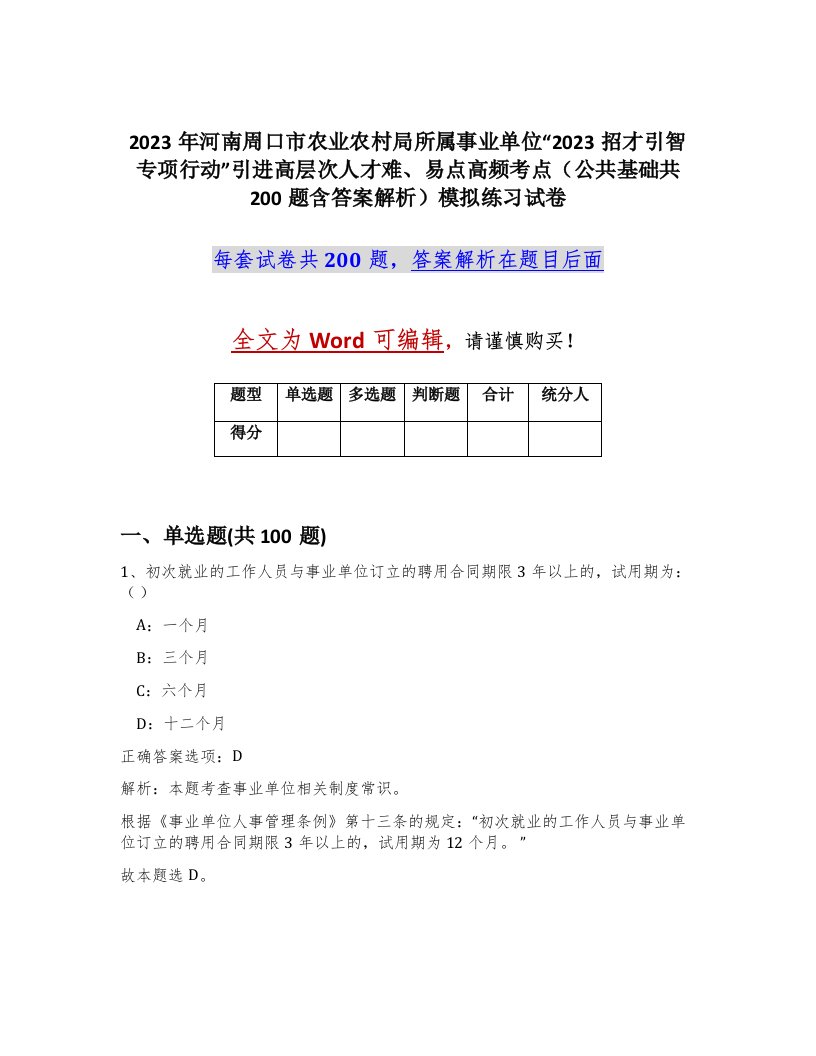 2023 年河南周口市农业农村局所属事业单位“2023 招才引智专项行动”引进高层次人才难、易点高频考点（公共基础共 200 题含答案解析）模拟练习试卷

每套试卷共 200 题，答案解析在题目后面

全文为 Word 可编辑，请谨慎购买！

| 题型 | 单选题 | 多选题 | 判断题 | 合计 | 统分人 |
|---|---|---|---|---|---|
| 得分 | | | | | |

一、单选题(共 100 题)

1、初次就业的工作人员与事业单位订立的聘用合同期限 3 年以上的，试用期为：（ ）

A：一个月

B：三个月

C：六个月

D：十二个月

正确答案选项：D

解析：本题考查事业单位相关制度常识。

根据《事业单位人事管理条例》第十三条的规定：“初次就业的工作人员与事业单位订立的聘用合同期限 3 年以上的，试用期为 12 个月。”

故本题选 D。